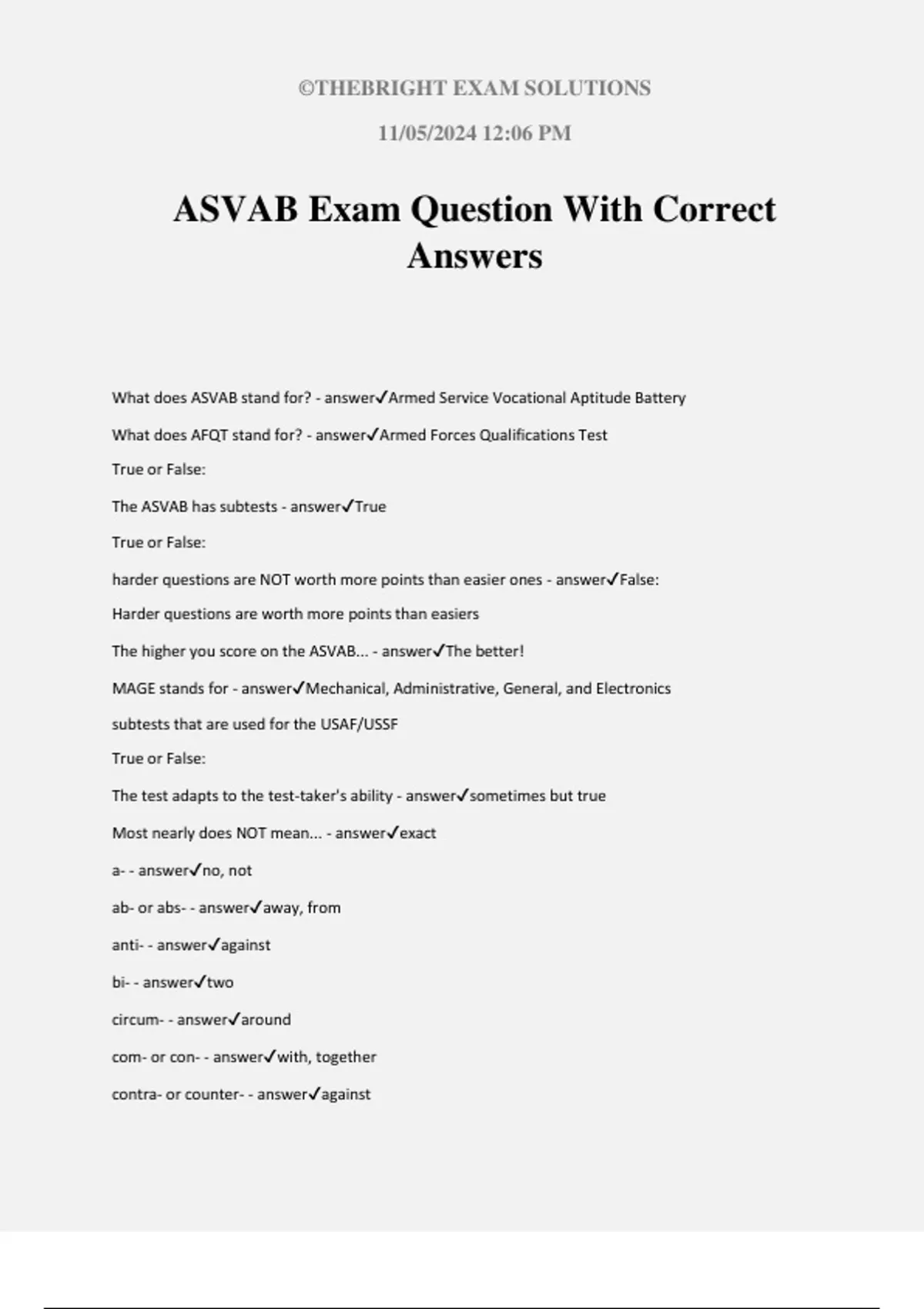 ©THEBRIGHT EXAM SOLUTIONS

11/05/2024 12:06 PM

ASVAB Exam Question With Correct Answers

What does ASVAB stand for? - answer✓Armed Service Vocational Aptitude Battery

What does AFQT stand for? - answer✓Armed Forces Qualifications Test

True or False:

The ASVAB has subtests - answer✓True

True or False:

harder questions are NOT worth more points than easier ones - answer✓False:

Harder questions are worth more points than easiers

The higher you score on the ASVAB... - answer✓The better!

MAGE stands for - answer✓Mechanical, Administrative, General, and Electronics

subtests that are used for the USAF/USSF

True or False:

The test adapts to the test-taker's ability - answer✓sometimes but true

Most nearly does NOT mean... - answer✓exact

a- - answer✓no, not

ab- or abs- - answer✓away, from

anti- - answer✓against

bi- - answer✓two

circum- - answer✓around

com- or con- - answer✓with, together

contra- or counter- - answer✓against